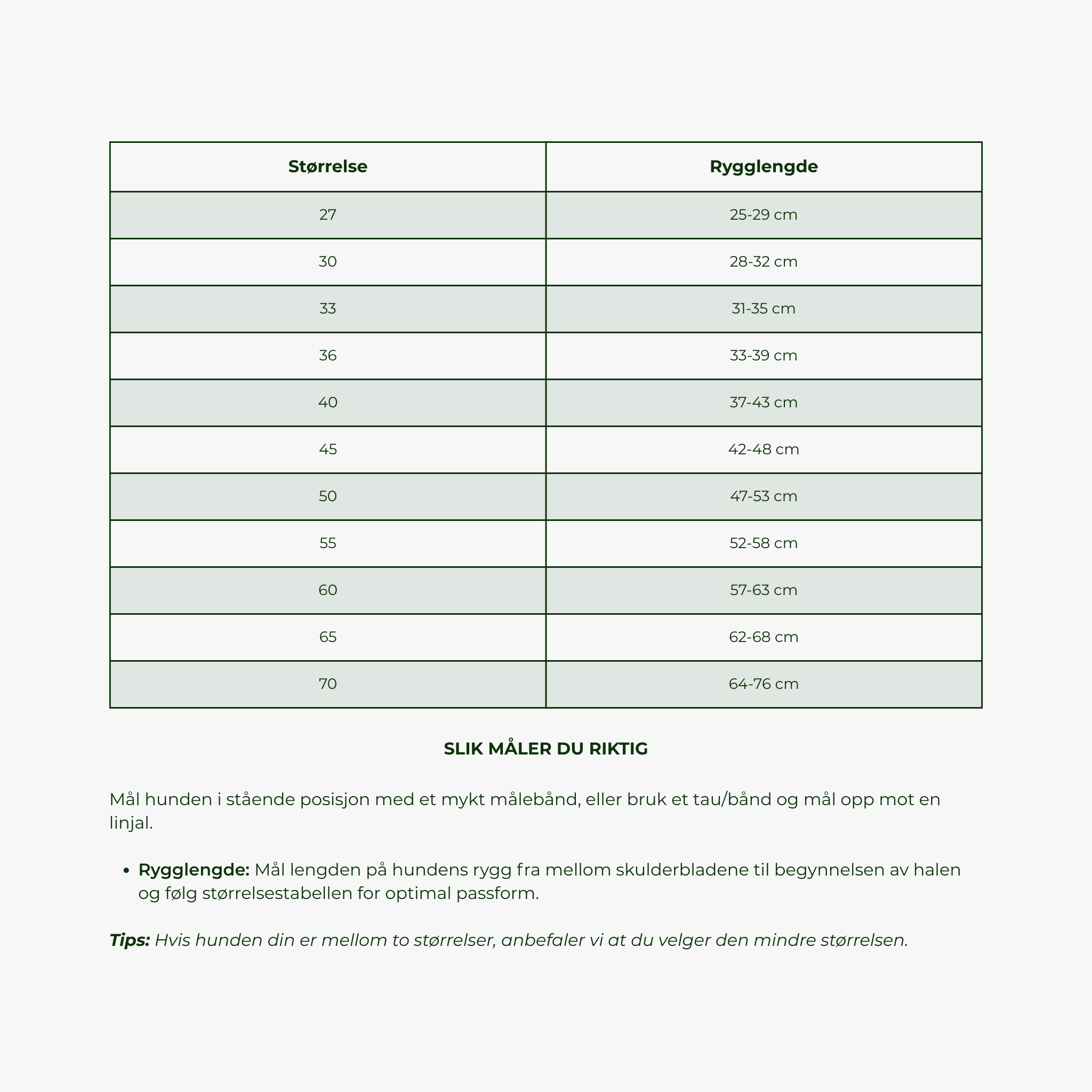 | Størrelse | Rygglengde |
|---|---|
| 27 | 25-29 cm |
| 30 | 28-32 cm |
| 33 | 31-35 cm |
| 36 | 33-39 cm |
| 40 | 37-43 cm |
| 45 | 42-48 cm |
| 50 | 47-53 cm |
| 55 | 52-58 cm |
| 60 | 57-63 cm |
| 65 | 62-68 cm |
| 70 | 64-76 cm |

SLIK MÅLER DU RIKTIG

Mål hunden i stående posisjon med et mykt målebånd, eller bruk et tau/bånd og mål opp mot en linjal.

• Rygglengde: Mål lengden på hundens rygg fra mellom skulderbladene til begynnelsen av halen og følg størrelsestabellen for optimal passform.

Tips: Hvis hunden din er mellom to størrelser, anbefaler vi at du velger den mindre størrelsen.